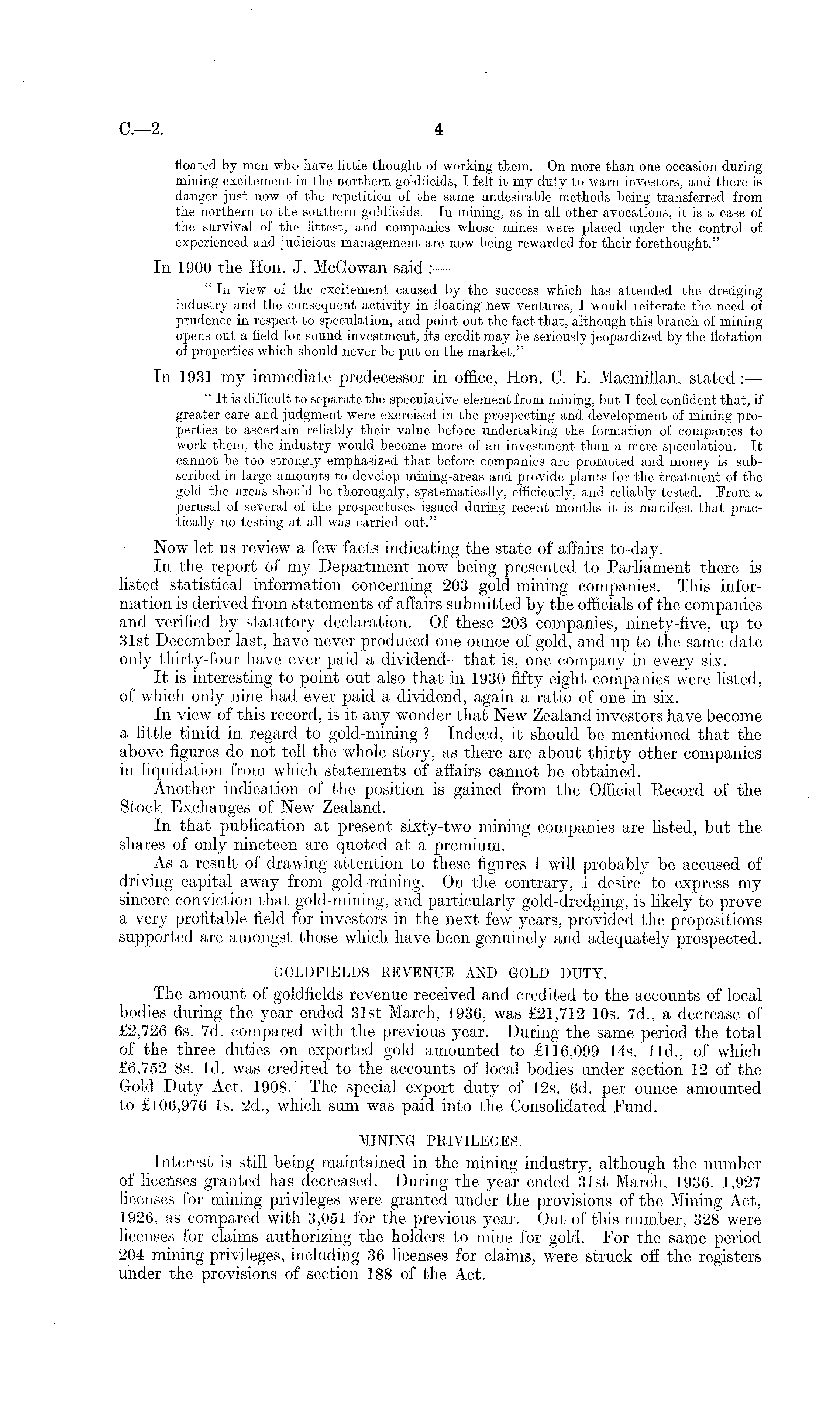 C.—2.

4

floated by men who have little thought of working them. On more than one occasion during mining excitement in the northern goldfields, I felt it my duty to warn investors, and there is danger just now of the repetition of the same undesirable methods being transferred from the northern to the southern goldfields. In mining, as in all other avocations, it is a case of the survival of the fittest, and companies whose mines were placed under the control of experienced and judicious management are now being rewarded for their forethought."

In 1900 the Hon. J. McGowan said :—

" In view of the excitement caused by the success which has attended the dredging industry and the consequent activity in floating new ventures, I would reiterate the need of prudence in respect to speculation, and point out the fact that, although this branch of mining opens out a field for sound investment, its credit may be seriously jeopardized by the flotation of properties which should never be put on the market."

In 1931 my immediate predecessor in office, Hon. C. E. Macmillan, stated :—

" It is difficult to separate the speculative element from mining, but I feel confident that, if greater care and judgment were exercised in the prospecting and development of mining properties to ascertain reliably their value before undertaking the formation of companies to work them, the industry would become more of an investment than a mere speculation. It cannot be too strongly emphasized that before companies are promoted and money is subscribed in large amounts to develop mining-areas and provide plants for the treatment of the gold the areas should be thoroughly, systematically, efficiently, and reliably tested. From a perusal of several of the prospectuses issued during recent months it is manifest that practically no testing at all was carried out."

Now let us review a few facts indicating the state of affairs to-day.

In the report of my Department now being presented to Parliament there is listed statistical information concerning 203 gold-mining companies. This information is derived from statements of affairs submitted by the officials of the companies and verified by statutory declaration. Of these 203 companies, ninety-five, up to 31st December last, have never produced one ounce of gold, and up to the same date only thirty-four have ever paid a dividend—that is, one company in every six.

It is interesting to point out also that in 1930 fifty-eight companies were listed, of which only nine had ever paid a dividend, again a ratio of one in six.

In view of this record, is it any wonder that New Zealand investors have become a little timid in regard to gold-mining ? Indeed, it should be mentioned that the above figures do not tell the whole story, as there are about thirty other companies in liquidation from which statements of affairs cannot be obtained.

Another indication of the position is gained from the Official Record of the Stock Exchanges of New Zealand.

In that publication at present sixty-two mining companies are listed, but the shares of only nineteen are quoted at a premium.

As a result of drawing attention to these figures I will probably be accused of driving capital away from gold-mining. On the contrary, I desire to express my sincere conviction that gold-mining, and particularly gold-dredging, is likely to prove a very profitable field for investors in the next few years, provided the propositions supported are amongst those which have been genuinely and adequately prospected.

GOLDFIELDS REVENUE AND GOLD DUTY.

The amount of goldfields revenue received and credited to the accounts of local bodies during the year ended 31st March, 1936, was £21,712 10s. 7d., a decrease of £2,726 6s. 7d. compared with the previous year. During the same period the total of the three duties on exported gold amounted to £116,099 14s. 11d., of which £6,752 8s. 1d. was credited to the accounts of local bodies under section 12 of the Gold Duty Act, 1908. The special export duty of 12s. 6d. per ounce amounted to £106,976 1s. 2d., which sum was paid into the Consolidated Fund.

MINING PRIVILEGES.

Interest is still being maintained in the mining industry, although the number of licenses granted has decreased. During the year ended 31st March, 1936, 1,927 licenses for mining privileges were granted under the provisions of the Mining Act, 1926, as compared with 3,051 for the previous year. Out of this number, 328 were licenses for claims authorizing the holders to mine for gold. For the same period 204 mining privileges, including 36 licenses for claims, were struck off the registers under the provisions of section 188 of the Act.